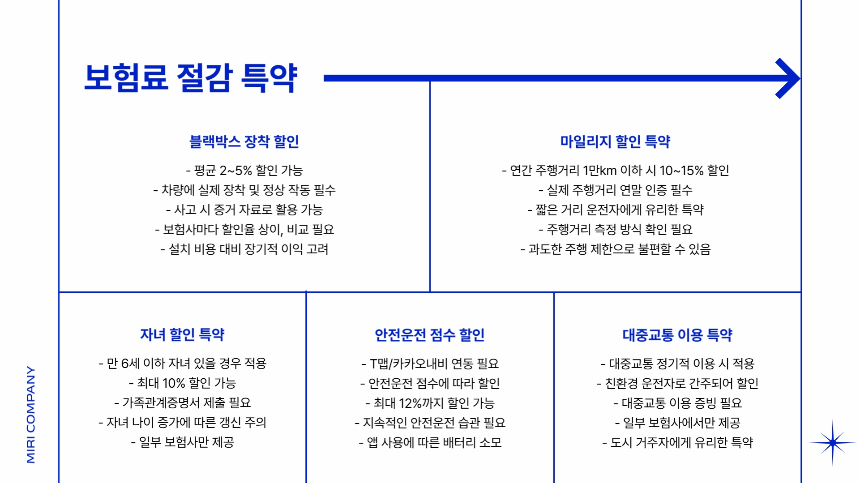 보험료 절감 특약

블랙박스 장착 할인

- 평균 2~5% 할인 가능
- 차량에 실제 장착 및 정상 작동 필수
- 사고 시 증거 자료로 활용 가능
- 보험사마다 할인율 상이, 비교 필요
- 설치 비용 대비 장기적 이익 고려

마일리지 할인 특약

- 연간 주행거리 1만km 이하 시 10~15% 할인
- 실제 주행거리 연말 인증 필수
- 짧은 거리 운전자에게 유리한 특약
- 주행거리 측정 방식 확인 필요
- 과도한 주행 제한으로 불편할 수 있음

자녀 할인 특약

- 만 6세 이하 자녀 있을 경우 적용
- 최대 10% 할인 가능
- 가족관계증명서 제출 필요
- 자녀 나이 증가에 따른 갱신 주의
- 일부 보험사만 제공

안전운전 점수 할인

- T맵/카카오내비 연동 필요
- 안전운전 점수에 따라 할인
- 최대 12%까지 할인 가능
- 지속적인 안전운전 습관 필요
- 앱 사용에 따른 배터리 소모

대중교통 이용 특약

- 대중교통 정기적 이용 시 적용
- 친환경 운전자로 간주되어 할인
- 대중교통 이용 증빙 필요
- 일부 보험사에서만 제공
- 도시 거주자에게 유리한 특약

MIRI COMPANY